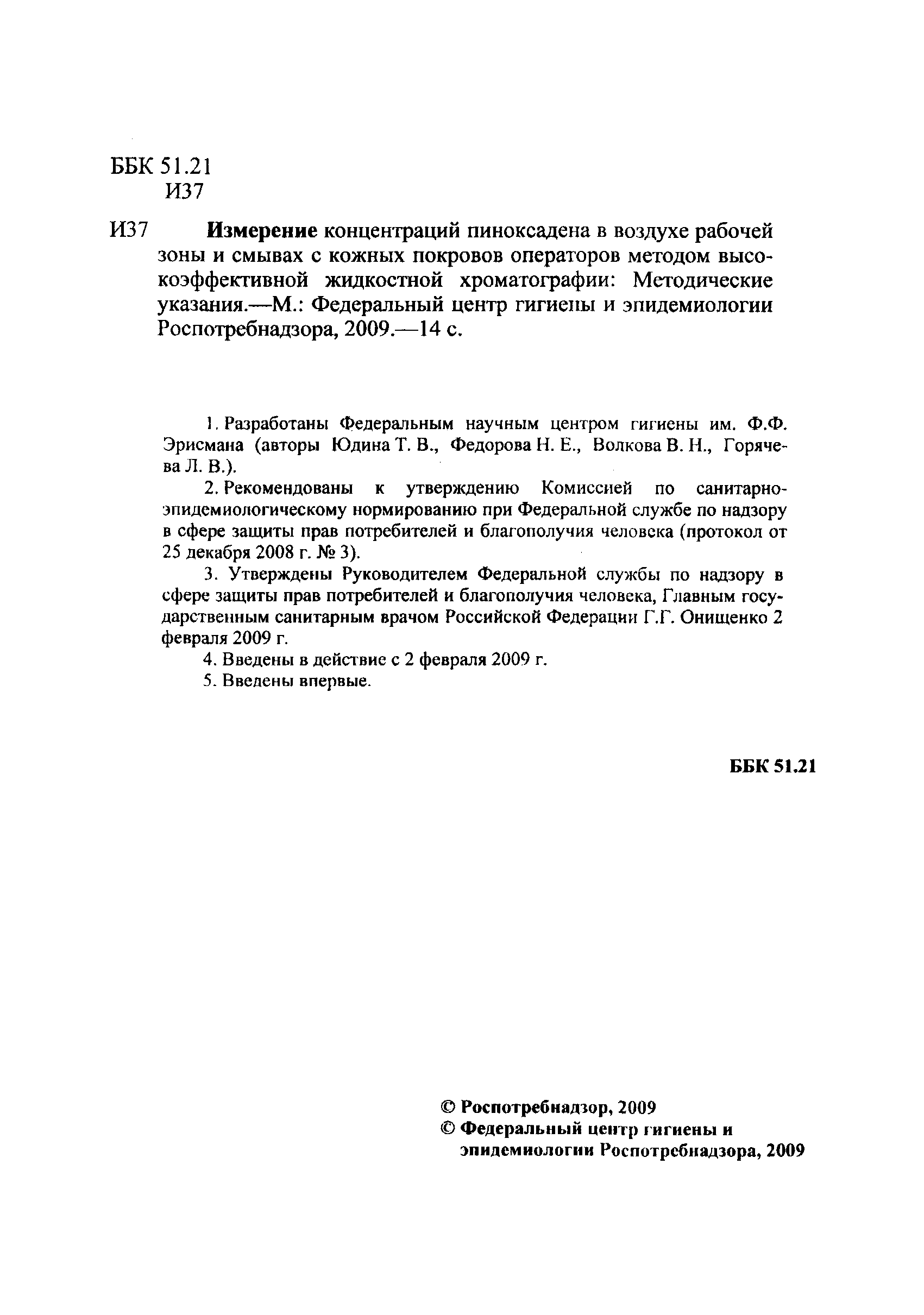 ББК 51.21
И37

И37 Измерение концентраций пиноксадена в воздухе рабочей зоны и смывах с кожных покровов операторов методом высокоэффективной жидкостной хроматографии: Методические указания.—М.: Федеральный центр гигиены и эпидемиологии Роспотребнадзора, 2009.—14 с.

1. Разработаны Федеральным научным центром гигиены им. Ф.Ф. Эрисмана (авторы Юдина Т. В., Федорова Н. Е., Волкова В. Н., Горячева Л. В.).

2. Рекомендованы к утверждению Комиссией по санитарно-эпидемиологическому нормированию при Федеральной службе по надзору в сфере защиты прав потребителей и благополучия человека (протокол от 25 декабря 2008 г. № 3).

3. Утверждены Руководителем Федеральной службы по надзору в сфере защиты прав потребителей и благополучия человека, Главным государственным санитарным врачом Российской Федерации Г.Г. Онищенко 2 февраля 2009 г.

4. Введены в действие с 2 февраля 2009 г.

5. Введены впервые.

ББК 51.21

© Роспотребнадзор, 2009
© Федеральный центр гигиены и эпидемиологии Роспотребнадзора, 2009